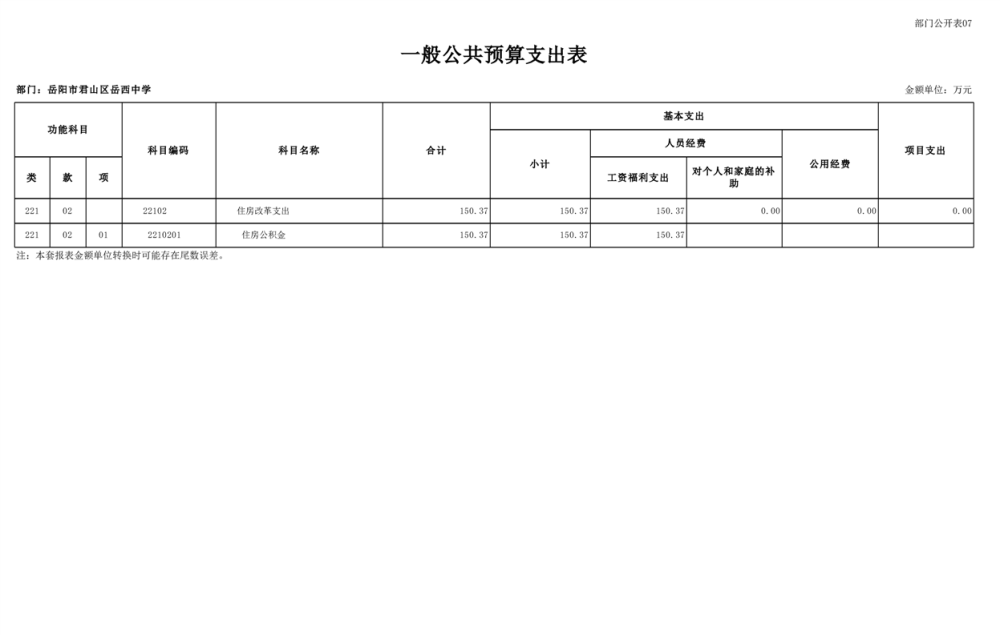 部门公开表07

一般公共预算支出表

部门：岳阳市君山区岳西中学

金额单位：万元

| 功能科目 | | | 科目编码 | 科目名称 | 合计 | 基本支出 | | | | 项目支出 |
|---|---|---|---|---|---|---|---|---|---|---|
| | | | | | | 小计 | 人员经费 | | 公用经费 | |
| 类 | 款 | 项 | | | | | 工资福利支出 | 对个人和家庭的补助 | | |
| 221 | 02 | | 22102 | 住房改革支出 | 150.37 | 150.37 | 150.37 | 0.00 | 0.00 | 0.00 |
| 221 | 02 | 01 | 2210201 | 住房公积金 | 150.37 | 150.37 | 150.37 | | | |

注：本套报表金额单位转换时可能存在尾数误差。